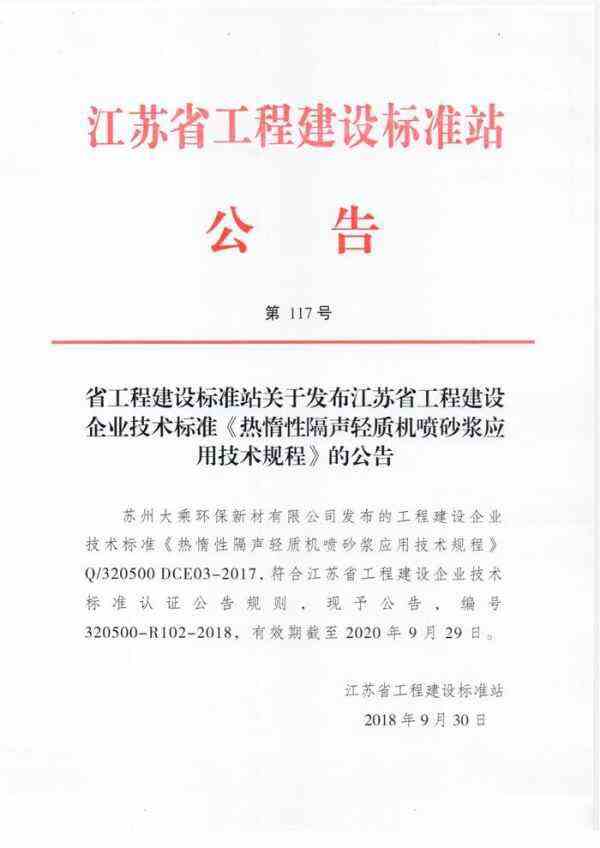 江苏省工程建设标准站

公　告

第 117 号

省工程建设标准站关于发布江苏省工程建设企业技术标准《热惰性隔声轻质机喷砂浆应用技术规程》的公告

苏州大乘环保新材有限公司发布的工程建设企业技术标准《热惰性隔声轻质机喷砂浆应用技术规程》Q/320500 DCE03-2017，符合江苏省工程建设企业技术标准认证公告规则，现予公告，编号320500-R102-2018，有效期截至 2020 年 9 月 29 日。

江苏省工程建设标准站
2018 年 9 月 30 日